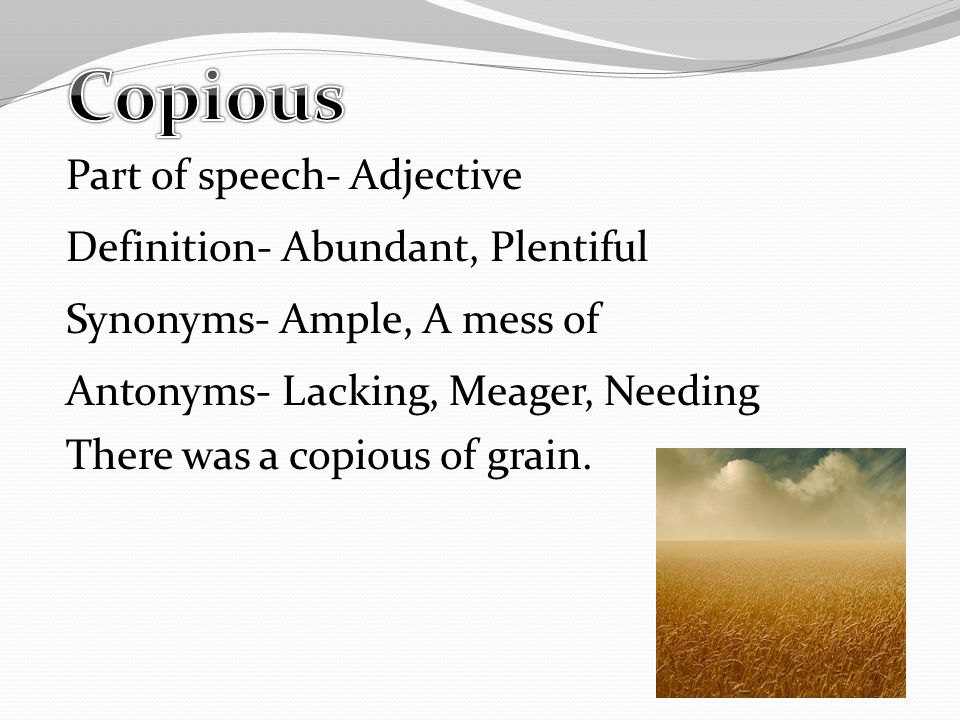 Copious

Part of speech- Adjective

Definition- Abundant, Plentiful

Synonyms- Ample, A mess of

Antonyms- Lacking, Meager, Needing

There was a copious of grain.